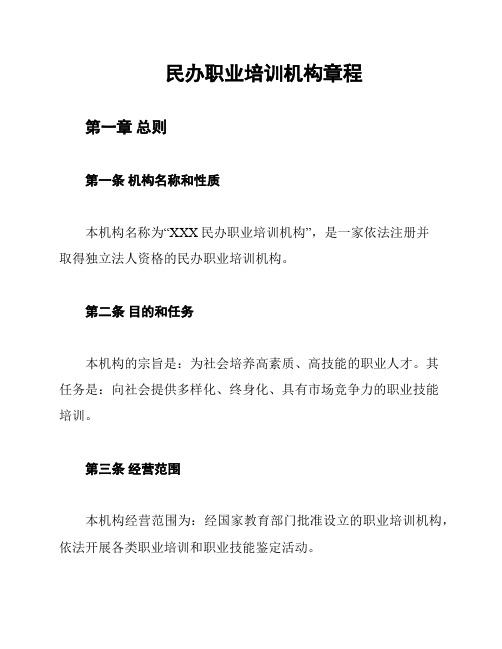 民办职业培训机构章程

第一章 总则

第一条 机构名称和性质

本机构名称为“XXX 民办职业培训机构”，是一家依法注册并取得独立法人资格的民办职业培训机构。

第二条 目的和任务

本机构的宗旨是：为社会培养高素质、高技能的职业人才。其任务是：向社会提供多样化、终身化、具有市场竞争力的职业技能培训。

第三条 经营范围

本机构经营范围为：经国家教育部门批准设立的职业培训机构，依法开展各类职业培训和职业技能鉴定活动。